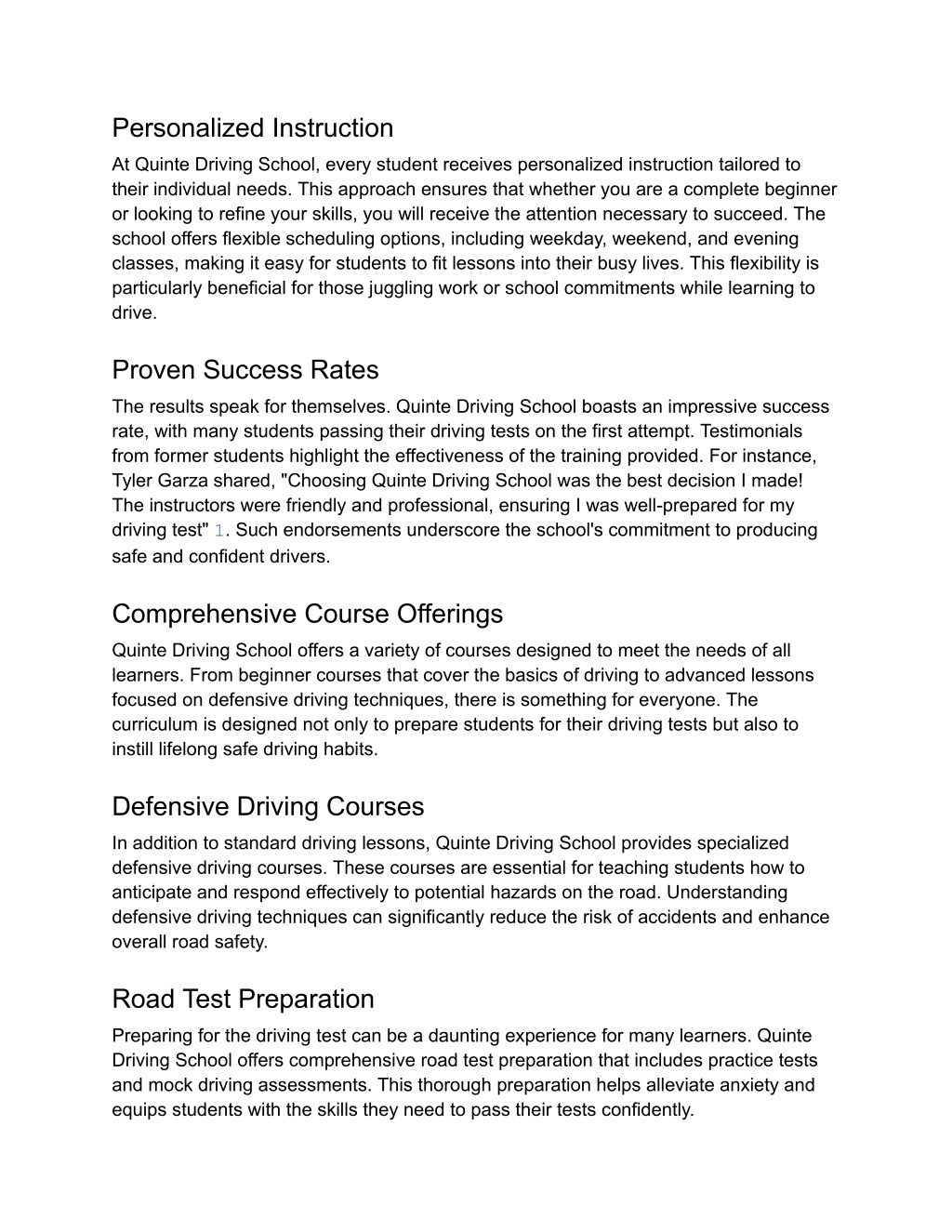 Personalized Instruction

At Quinte Driving School, every student receives personalized instruction tailored to their individual needs. This approach ensures that whether you are a complete beginner or looking to refine your skills, you will receive the attention necessary to succeed. The school offers flexible scheduling options, including weekday, weekend, and evening classes, making it easy for students to fit lessons into their busy lives. This flexibility is particularly beneficial for those juggling work or school commitments while learning to drive.

Proven Success Rates

The results speak for themselves. Quinte Driving School boasts an impressive success rate, with many students passing their driving tests on the first attempt. Testimonials from former students highlight the effectiveness of the training provided. For instance, Tyler Garza shared, "Choosing Quinte Driving School was the best decision I made! The instructors were friendly and professional, ensuring I was well-prepared for my driving test" 1. Such endorsements underscore the school's commitment to producing safe and confident drivers.

Comprehensive Course Offerings

Quinte Driving School offers a variety of courses designed to meet the needs of all learners. From beginner courses that cover the basics of driving to advanced lessons focused on defensive driving techniques, there is something for everyone. The curriculum is designed not only to prepare students for their driving tests but also to instill lifelong safe driving habits.

Defensive Driving Courses

In addition to standard driving lessons, Quinte Driving School provides specialized defensive driving courses. These courses are essential for teaching students how to anticipate and respond effectively to potential hazards on the road. Understanding defensive driving techniques can significantly reduce the risk of accidents and enhance overall road safety.

Road Test Preparation

Preparing for the driving test can be a daunting experience for many learners. Quinte Driving School offers comprehensive road test preparation that includes practice tests and mock driving assessments. This thorough preparation helps alleviate anxiety and equips students with the skills they need to pass their tests confidently.